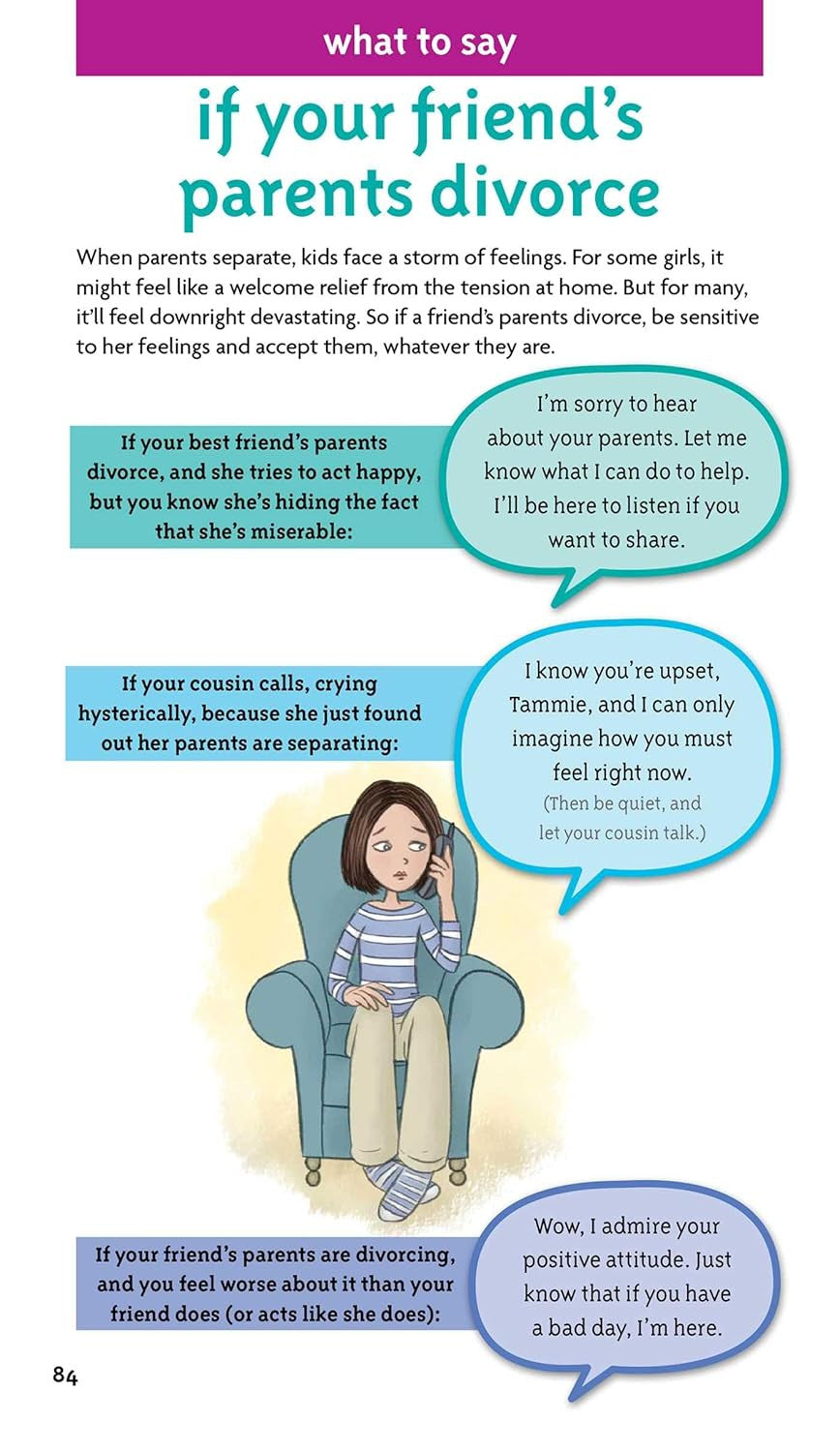 what to say

if your friend's parents divorce

When parents separate, kids face a storm of feelings. For some girls, it might feel like a welcome relief from the tension at home. But for many, it'll feel downright devastating. So if a friend's parents divorce, be sensitive to her feelings and accept them, whatever they are.

If your best friend's parents divorce, and she tries to act happy, but you know she's hiding the fact that she's miserable:

I'm sorry to hear about your parents. Let me know what I can do to help. I'll be here to listen if you want to share.

If your cousin calls, crying hysterically, because she just found out her parents are separating:

I know you're upset, Tammie, and I can only imagine how you must feel right now. (Then be quiet, and let your cousin talk.)

If your friend's parents are divorcing, and you feel worse about it than your friend does (or acts like she does):

Wow, I admire your positive attitude. Just know that if you have a bad day, I'm here.

84